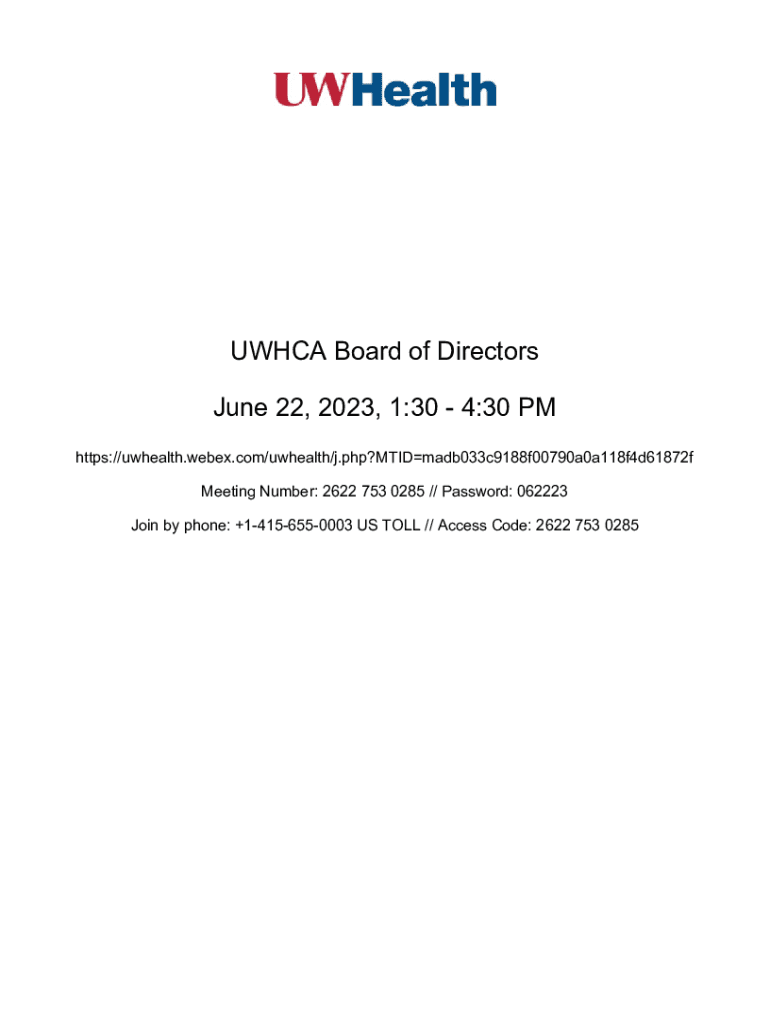 UWHealth

UWHCA Board of Directors

June 22, 2023, 1:30 - 4:30 PM

https://uwhealth.webex.com/uwhealth/j.php?MTID=madb033c9188f00790a0a118f4d61872f

Meeting Number: 2622 753 0285 // Password: 062223

Join by phone: +1-415-655-0003 US TOLL // Access Code: 2622 753 0285